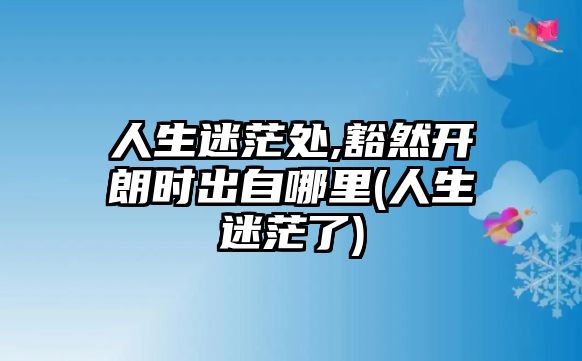 人生迷茫处,豁然开朗时出自哪里(人生迷茫了)